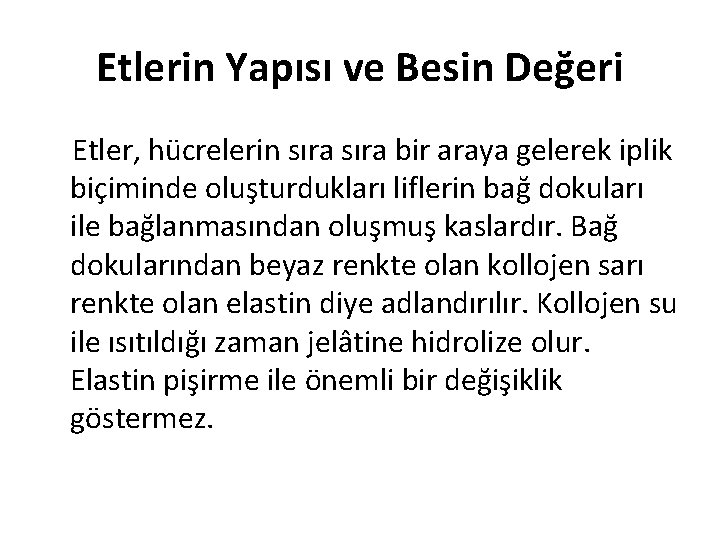 Etlerin Yapısı ve Besin Değeri

Etler, hücrelerin sıra sıra bir araya gelerek iplik biçiminde oluşturdukları liflerin bağ dokuları ile bağlanmasından oluşmuş kaslardır. Bağ dokularından beyaz renkte olan kollojen sarı renkte olan elastin diye adlandırılır. Kollojen su ile ısıtıldığı zaman jelâtine hidrolize olur. Elastin pişirme ile önemli bir değişiklik göstermez.